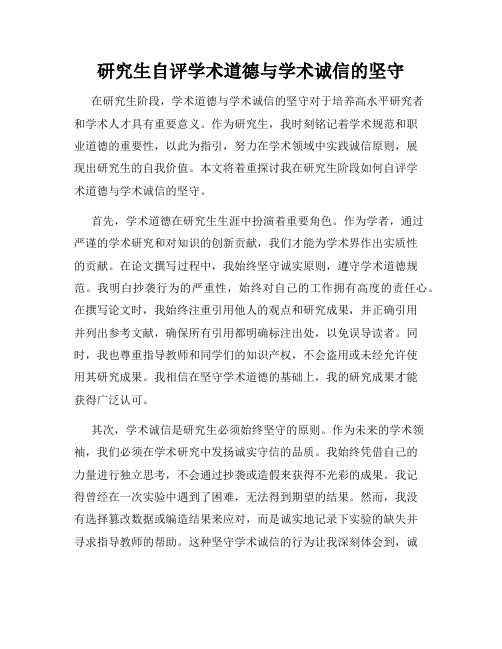 研究生自评学术道德与学术诚信的坚守

在研究生阶段，学术道德与学术诚信的坚守对于培养高水平研究者和学术人才具有重要意义。作为研究生，我时刻铭记着学术规范和职业道德的重要性，以此为指引，努力在学术领域中实践诚信原则，展现出研究生的自我价值。本文将着重探讨我在研究生阶段如何自评学术道德与学术诚信的坚守。

首先，学术道德在研究生生涯中扮演着重要角色。作为学者，通过严谨的学术研究和对知识的创新贡献，我们才能为学术界作出实质性的贡献。在论文撰写过程中，我始终坚守诚实原则，遵守学术道德规范。我明白抄袭行为的严重性，始终对自己的工作拥有高度的责任心。在撰写论文时，我始终注重引用他人的观点和研究成果，并正确引用并列出参考文献，确保所有引用都明确标注出处，以免误导读者。同时，我也尊重指导教师和同学们的知识产权，不会盗用或未经允许使用其研究成果。我相信在坚守学术道德的基础上，我的研究成果才能获得广泛认可。

其次，学术诚信是研究生必须始终坚守的原则。作为未来的学术领袖，我们必须在学术研究中发扬诚实守信的品质。我始终凭借自己的力量进行独立思考，不会通过抄袭或造假来获得不光彩的成果。我记得曾经在一次实验中遇到了困难，无法得到期望的结果。然而，我没有选择篡改数据或编造结果来应对，而是诚实地记录下实验的缺失并寻求指导教师的帮助。这种坚守学术诚信的行为让我深刻体会到，诚